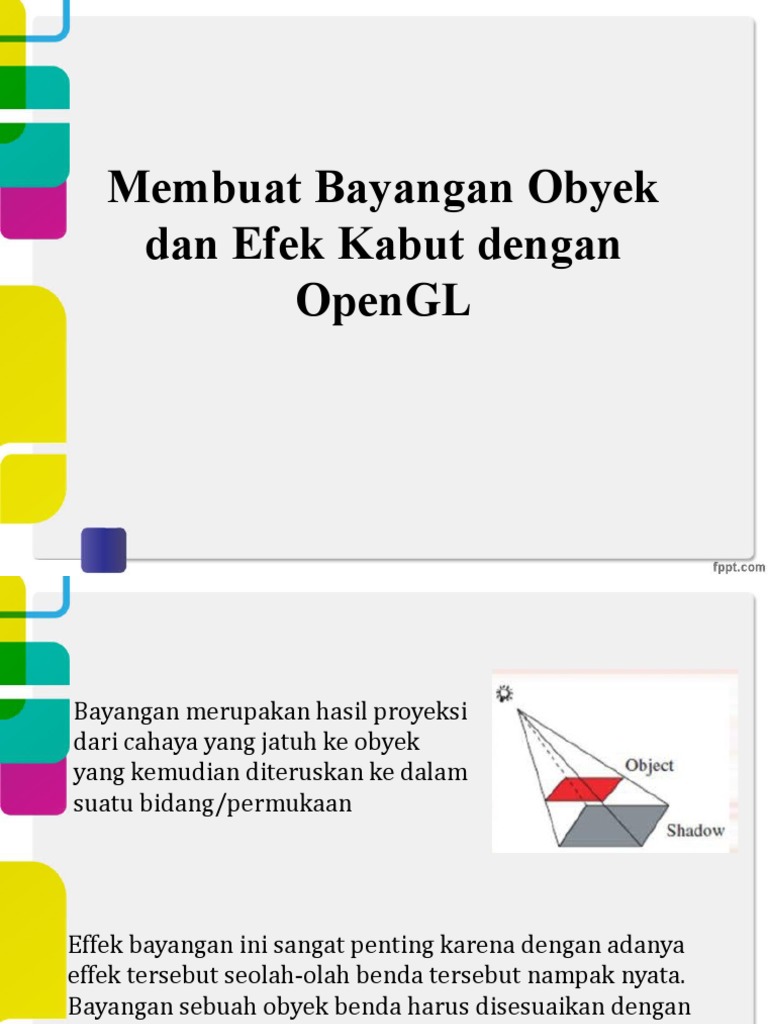 Membuat Bayangan Obyek dan Efek Kabut dengan OpenGL

fppt.com

Bayangan merupakan hasil proyeksi dari cahaya yang jatuh ke obyek yang kemudian diteruskan ke dalam suatu bidang/permukaan

Object

Shadow

Effek bayangan ini sangat penting karena dengan adanya effek tersebut seolah-olah benda tersebut nampak nyata. Bayangan sebuah obyek benda harus disesuaikan dengan